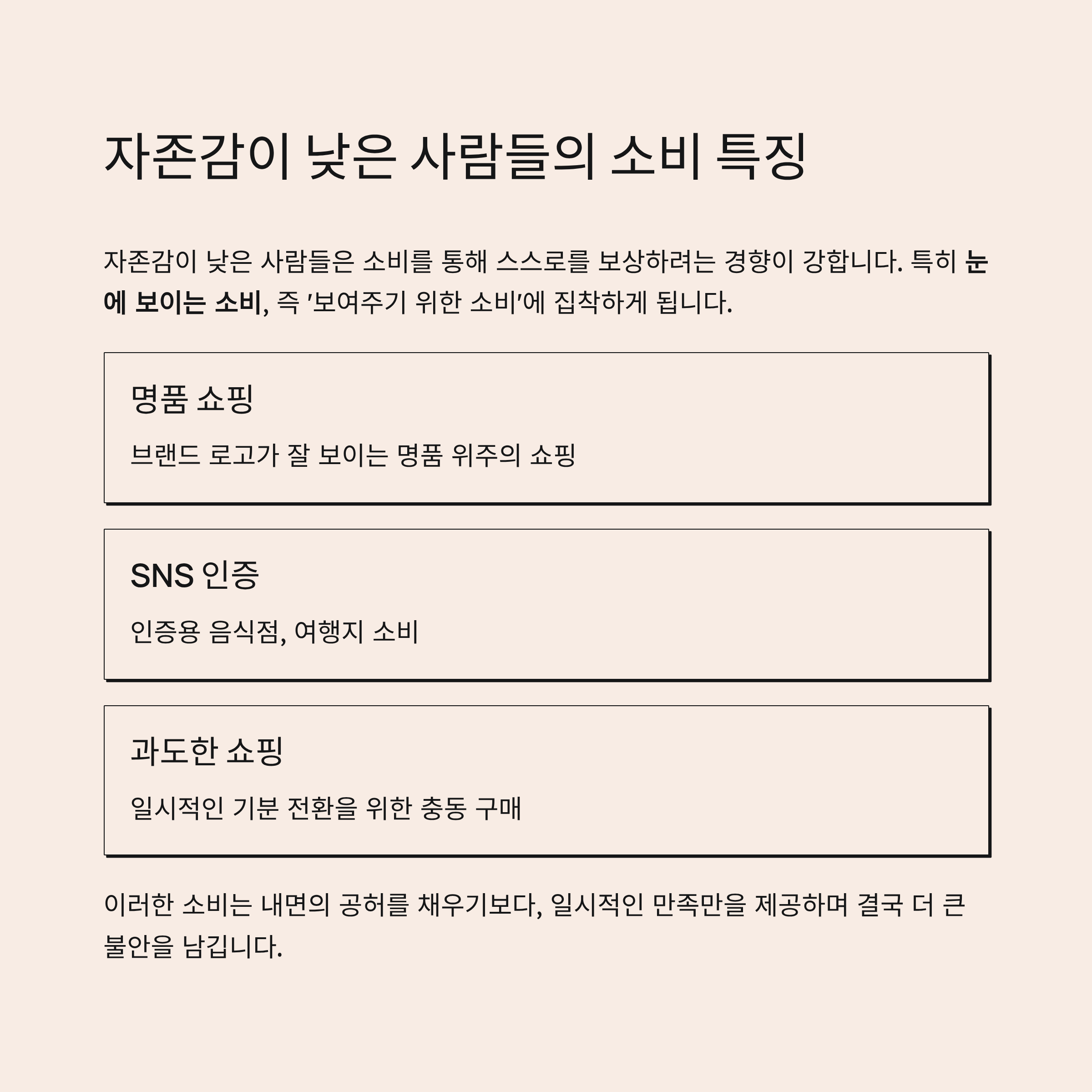 자존감이 낮은 사람들의 소비 특징

자존감이 낮은 사람들은 소비를 통해 스스로를 보상하려는 경향이 강합니다. 특히 눈에 보이는 소비, 즉 '보여주기 위한 소비'에 집착하게 됩니다.

명품 쇼핑

브랜드 로고가 잘 보이는 명품 위주의 쇼핑

SNS 인증

인증용 음식점, 여행지 소비

과도한 쇼핑

일시적인 기분 전환을 위한 충동 구매

이러한 소비는 내면의 공허를 채우기보다, 일시적인 만족만을 제공하며 결국 더 큰 불안을 남깁니다.